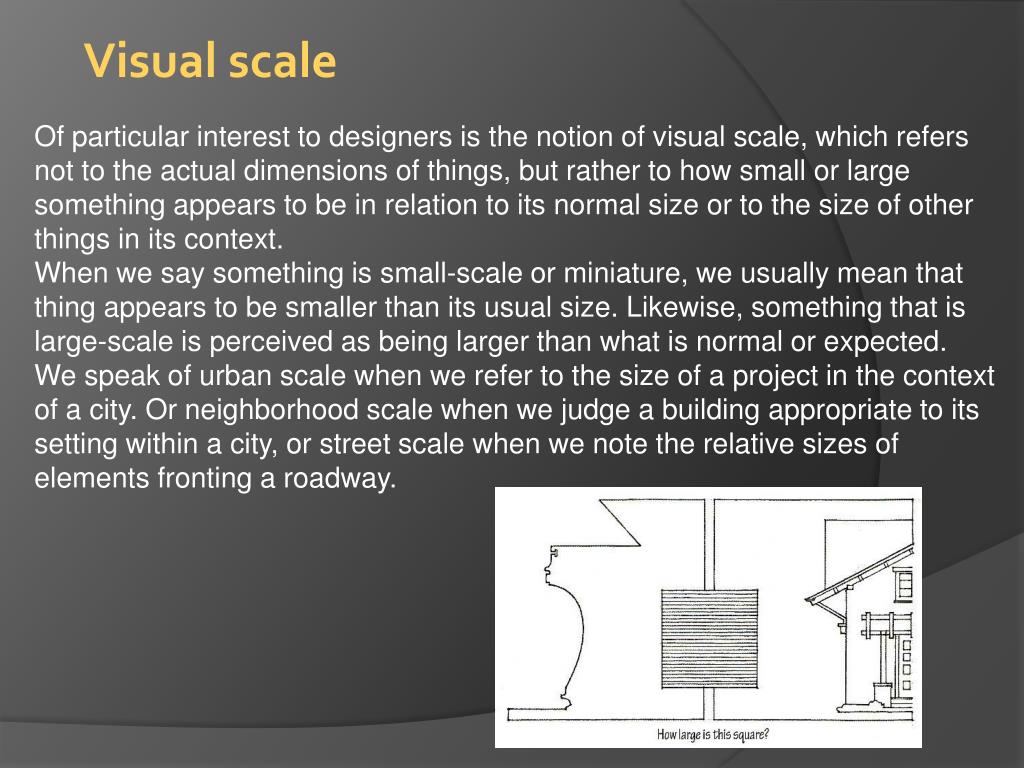 Visual scale

Of particular interest to designers is the notion of visual scale, which refers not to the actual dimensions of things, but rather to how small or large something appears to be in relation to its normal size or to the size of other things in its context.
When we say something is small-scale or miniature, we usually mean that thing appears to be smaller than its usual size. Likewise, something that is large-scale is perceived as being larger than what is normal or expected.
We speak of urban scale when we refer to the size of a project in the context of a city. Or neighborhood scale when we judge a building appropriate to its setting within a city, or street scale when we note the relative sizes of elements fronting a roadway.

How large is this square?